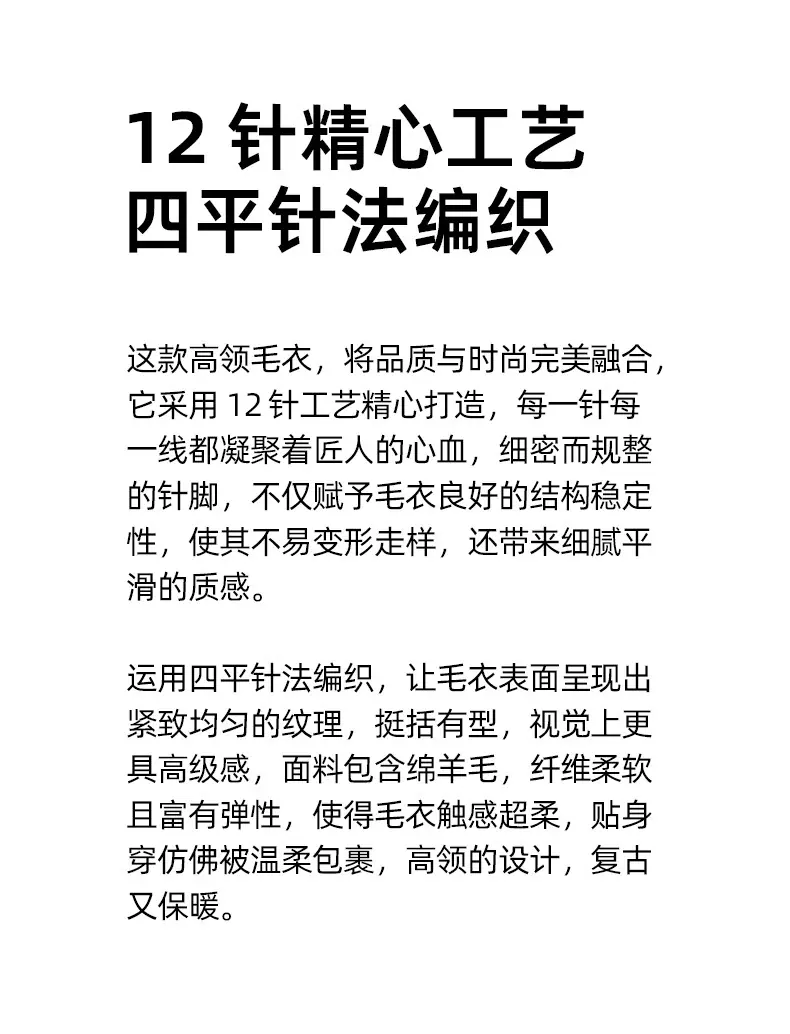 12针精心工艺
四平针法编织

这款高领毛衣，将品质与时尚完美融合，它采用12针工艺精心打造，每一针每一线都凝聚着匠人的心血，细密而规整的针脚，不仅赋予毛衣良好的结构稳定性，使其不易变形走样，还带来细腻平滑的质感。

运用四平针法编织，让毛衣表面呈现出紧致均匀的纹理，挺括有型，视觉上更具高级感，面料包含绵羊毛，纤维柔软且富有弹性，使得毛衣触感超柔，贴身穿仿佛被温柔包裹，高领的设计，复古又保暖。